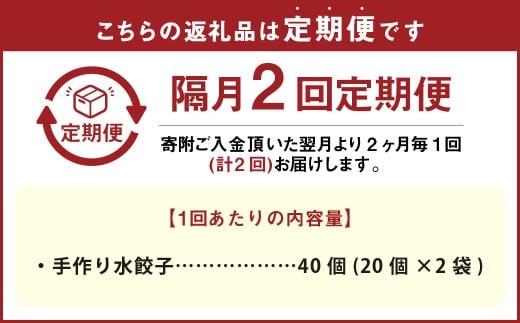 こちらの返礼品は定期便です

定期便

隔月2回定期便

寄附ご入金頂いた翌月より２ヶ月毎１回
(計2回)お届けします。

【1回あたりの内容量】

・手作り水餃子………………40 個 (20 個 ×2 袋 )